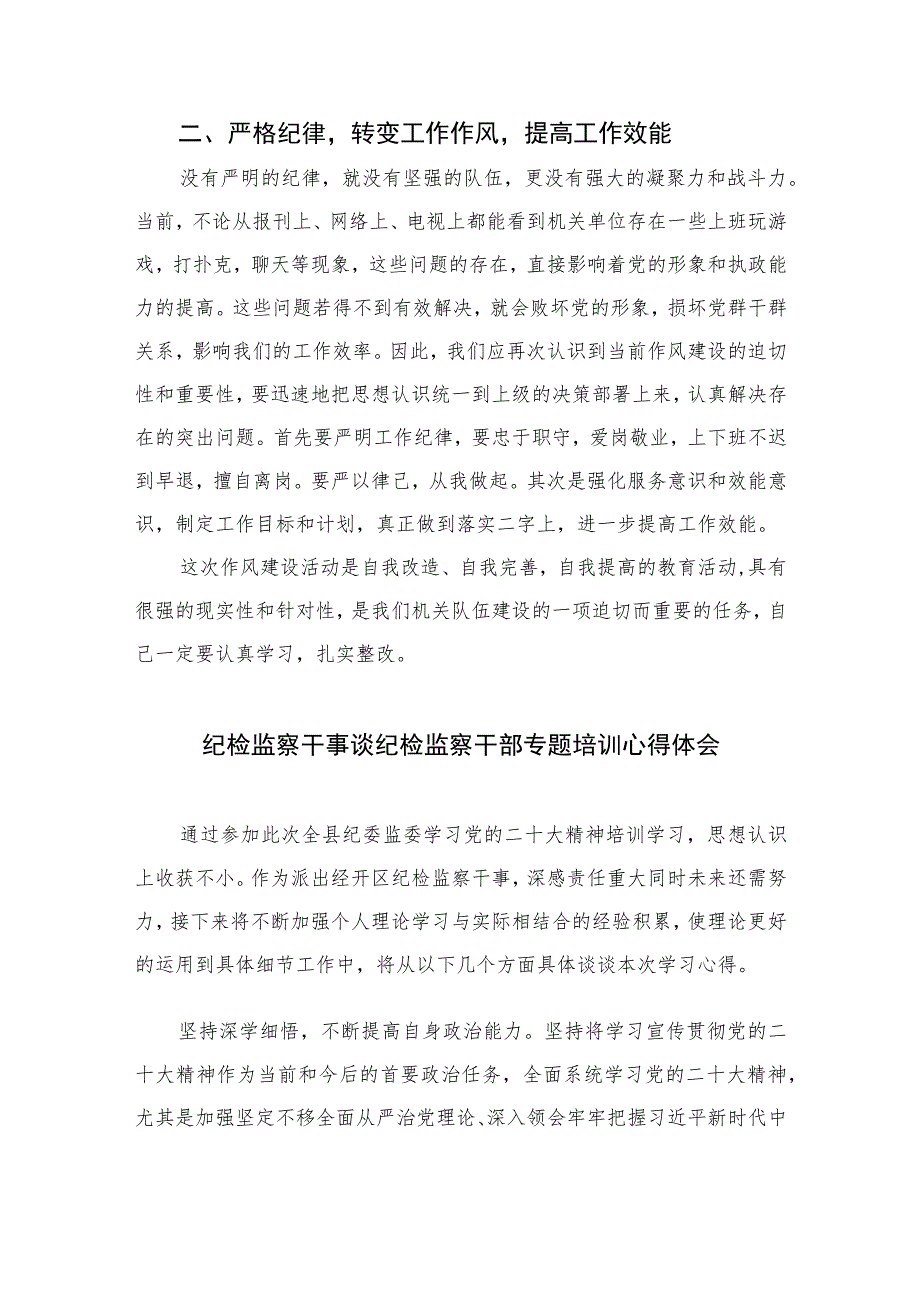 二、严格纪律，转变工作作风，提高工作效能

没有严明的纪律，就没有坚强的队伍，更没有强大的凝聚力和战斗力。当前，不论从报刊上、网络上、电视上都能看到机关单位存在一些上班玩游戏，打扑克，聊天等现象，这些问题的存在，直接影响着党的形象和执政能力的提高。这些问题若得不到有效解决，就会败坏党的形象，损坏党群干群关系，影响我们的工作效率。因此，我们应再次认识到当前作风建设的迫切性和重要性，要迅速地把思想认识统一到上级的决策部署上来，认真解决存在的突出问题。首先要严明工作纪律，要忠于职守，爱岗敬业，上下班不迟到早退，擅自离岗。要严以律己，从我做起。其次是强化服务意识和效能意识，制定工作目标和计划，真正做到落实二字上，进一步提高工作效能。

这次作风建设活动是自我改造、自我完善，自我提高的教育活动,具有很强的现实性和针对性，是我们机关队伍建设的一项迫切而重要的任务，自己一定要认真学习，扎实整改。

纪检监察干事谈纪检监察干部专题培训心得体会

通过参加此次全县纪委监委学习党的二十大精神培训学习，思想认识上收获不小。作为派出经开区纪检监察干事，深感责任重大同时未来还需努力，接下来将不断加强个人理论学习与实际相结合的经验积累，使理论更好的运用到具体细节工作中，将从以下几个方面具体谈谈本次学习心得。

坚持深学细悟，不断提高自身政治能力。坚持将学习宣传贯彻党的二十大精神作为当前和今后的首要政治任务，全面系统学习党的二十大精神，尤其是加强坚定不移全面从严治党理论、深入领会牢牢把握习近平新时代中